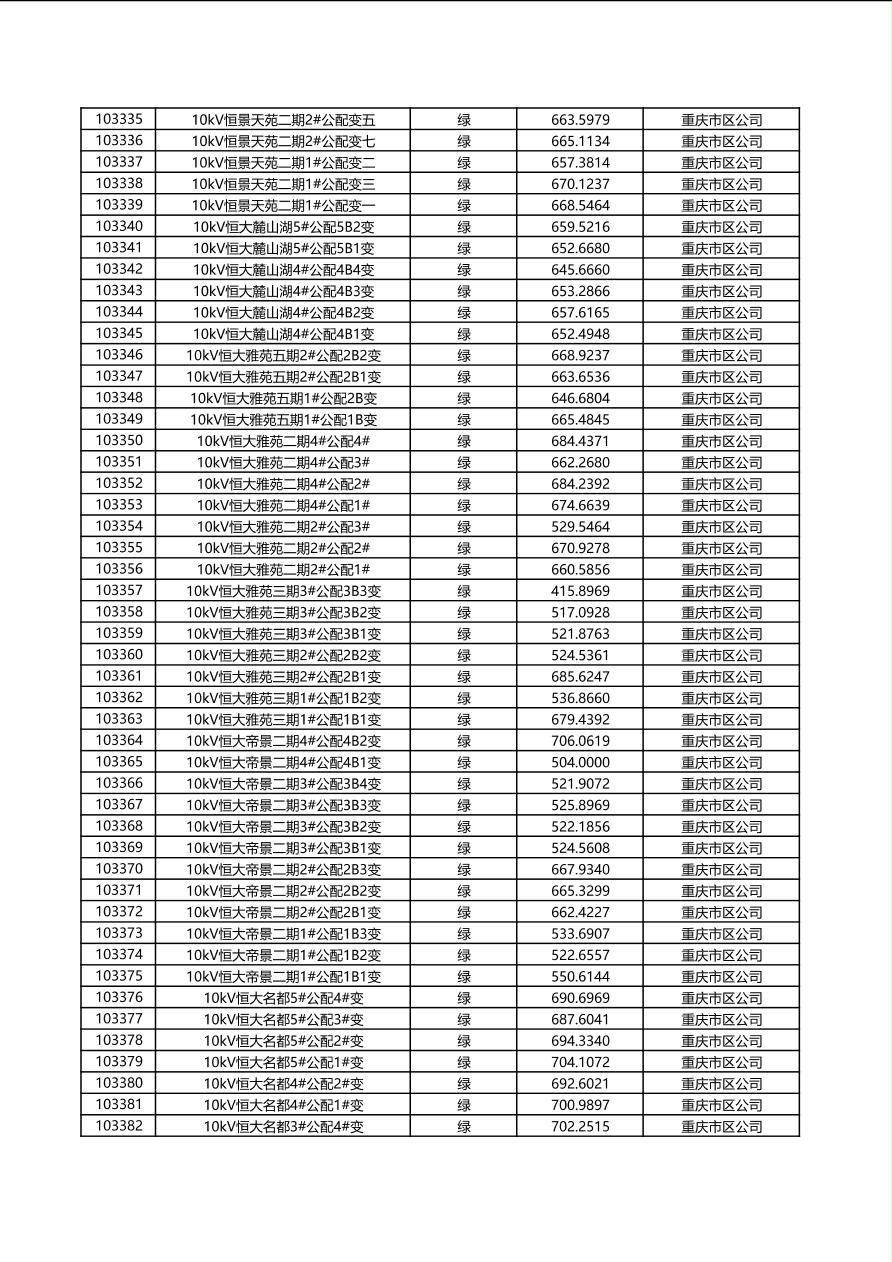 | 103335 | 10kV恒景天苑二期2#公配变五 | 绿 | 663.5979 | 重庆市区公司 |
|---|---|---|---|---|
| 103336 | 10kV恒景天苑二期2#公配变七 | 绿 | 665.1134 | 重庆市区公司 |
| 103337 | 10kV恒景天苑二期1#公配变二 | 绿 | 657.3814 | 重庆市区公司 |
| 103338 | 10kV恒景天苑二期1#公配变三 | 绿 | 670.1237 | 重庆市区公司 |
| 103339 | 10kV恒景天苑二期1#公配变一 | 绿 | 668.5464 | 重庆市区公司 |
| 103340 | 10kV恒大麓山湖5#公配5B2变 | 绿 | 659.5216 | 重庆市区公司 |
| 103341 | 10kV恒大麓山湖5#公配5B1变 | 绿 | 652.6680 | 重庆市区公司 |
| 103342 | 10kV恒大麓山湖4#公配4B4变 | 绿 | 645.6660 | 重庆市区公司 |
| 103343 | 10kV恒大麓山湖4#公配4B3变 | 绿 | 653.2866 | 重庆市区公司 |
| 103344 | 10kV恒大麓山湖4#公配4B2变 | 绿 | 657.6165 | 重庆市区公司 |
| 103345 | 10kV恒大麓山湖4#公配4B1变 | 绿 | 652.4948 | 重庆市区公司 |
| 103346 | 10kV恒大雅苑五期2#公配2B2变 | 绿 | 668.9237 | 重庆市区公司 |
| 103347 | 10kV恒大雅苑五期2#公配2B1变 | 绿 | 663.6536 | 重庆市区公司 |
| 103348 | 10kV恒大雅苑五期1#公配2B变 | 绿 | 646.6804 | 重庆市区公司 |
| 103349 | 10kV恒大雅苑五期1#公配1B变 | 绿 | 665.4845 | 重庆市区公司 |
| 103350 | 10kV恒大雅苑二期4#公配4# | 绿 | 684.4371 | 重庆市区公司 |
| 103351 | 10kV恒大雅苑二期4#公配3# | 绿 | 662.2680 | 重庆市区公司 |
| 103352 | 10kV恒大雅苑二期4#公配2# | 绿 | 684.2392 | 重庆市区公司 |
| 103353 | 10kV恒大雅苑二期4#公配1# | 绿 | 674.6639 | 重庆市区公司 |
| 103354 | 10kV恒大雅苑二期2#公配3# | 绿 | 529.5464 | 重庆市区公司 |
| 103355 | 10kV恒大雅苑二期2#公配2# | 绿 | 670.9278 | 重庆市区公司 |
| 103356 | 10kV恒大雅苑二期2#公配1# | 绿 | 660.5856 | 重庆市区公司 |
| 103357 | 10kV恒大雅苑三期3#公配3B3变 | 绿 | 415.8969 | 重庆市区公司 |
| 103358 | 10kV恒大雅苑三期3#公配3B2变 | 绿 | 517.0928 | 重庆市区公司 |
| 103359 | 10kV恒大雅苑三期3#公配3B1变 | 绿 | 521.8763 | 重庆市区公司 |
| 103360 | 10kV恒大雅苑三期2#公配2B2变 | 绿 | 524.5361 | 重庆市区公司 |
| 103361 | 10kV恒大雅苑三期2#公配2B1变 | 绿 | 685.6247 | 重庆市区公司 |
| 103362 | 10kV恒大雅苑三期1#公配1B2变 | 绿 | 536.8660 | 重庆市区公司 |
| 103363 | 10kV恒大雅苑三期1#公配1B1变 | 绿 | 679.4392 | 重庆市区公司 |
| 103364 | 10kV恒大帝景二期4#公配4B2变 | 绿 | 706.0619 | 重庆市区公司 |
| 103365 | 10kV恒大帝景二期4#公配4B1变 | 绿 | 504.0000 | 重庆市区公司 |
| 103366 | 10kV恒大帝景二期3#公配3B4变 | 绿 | 521.9072 | 重庆市区公司 |
| 103367 | 10kV恒大帝景二期3#公配3B3变 | 绿 | 525.8969 | 重庆市区公司 |
| 103368 | 10kV恒大帝景二期3#公配3B2变 | 绿 | 522.1856 | 重庆市区公司 |
| 103369 | 10kV恒大帝景二期3#公配3B1变 | 绿 | 524.5608 | 重庆市区公司 |
| 103370 | 10kV恒大帝景二期2#公配2B3变 | 绿 | 667.9340 | 重庆市区公司 |
| 103371 | 10kV恒大帝景二期2#公配2B2变 | 绿 | 665.3299 | 重庆市区公司 |
| 103372 | 10kV恒大帝景二期2#公配2B1变 | 绿 | 662.4227 | 重庆市区公司 |
| 103373 | 10kV恒大帝景二期1#公配1B3变 | 绿 | 533.6907 | 重庆市区公司 |
| 103374 | 10kV恒大帝景二期1#公配1B2变 | 绿 | 522.6557 | 重庆市区公司 |
| 103375 | 10kV恒大帝景二期1#公配1B1变 | 绿 | 550.6144 | 重庆市区公司 |
| 103376 | 10kV恒大名都5#公配4#变 | 绿 | 690.6969 | 重庆市区公司 |
| 103377 | 10kV恒大名都5#公配3#变 | 绿 | 687.6041 | 重庆市区公司 |
| 103378 | 10kV恒大名都5#公配2#变 | 绿 | 694.3340 | 重庆市区公司 |
| 103379 | 10kV恒大名都5#公配1#变 | 绿 | 704.1072 | 重庆市区公司 |
| 103380 | 10kV恒大名都4#公配2#变 | 绿 | 692.6021 | 重庆市区公司 |
| 103381 | 10kV恒大名都4#公配1#变 | 绿 | 700.9897 | 重庆市区公司 |
| 103382 | 10kV恒大名都3#公配4#变 | 绿 | 702.2515 | 重庆市区公司 |